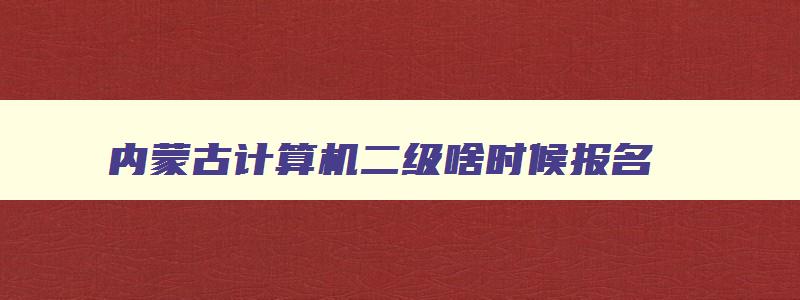 内蒙古计算机二级啥时候报名